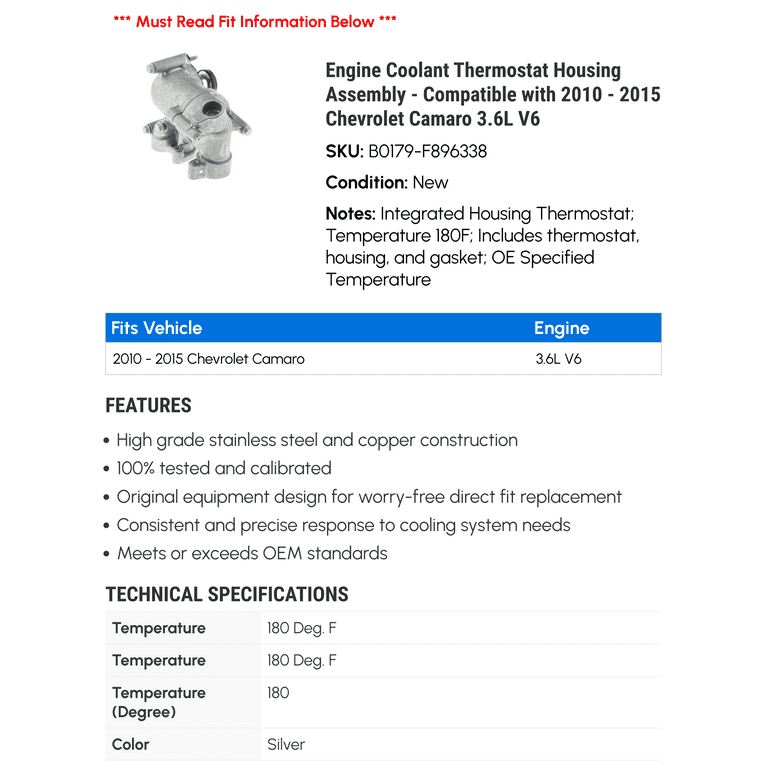 *** Must Read Fit Information Below ***

Engine Coolant Thermostat Housing Assembly - Compatible with 2010 - 2015 Chevrolet Camaro 3.6L V6

SKU: B0179-F896338

Condition: New

Notes: Integrated Housing Thermostat; Temperature 180F; Includes thermostat, housing, and gasket; OE Specified Temperature

| Fits Vehicle | Engine |
|---|---|
| 2010 - 2015 Chevrolet Camaro | 3.6L V6 |

FEATURES

• High grade stainless steel and copper construction
• 100% tested and calibrated
• Original equipment design for worry-free direct fit replacement
• Consistent and precise response to cooling system needs
• Meets or exceeds OEM standards

TECHNICAL SPECIFICATIONS

| Temperature | 180 Deg. F |
|---|---|
| Temperature | 180 Deg. F |
| Temperature (Degree) | 180 |
| Color | Silver |